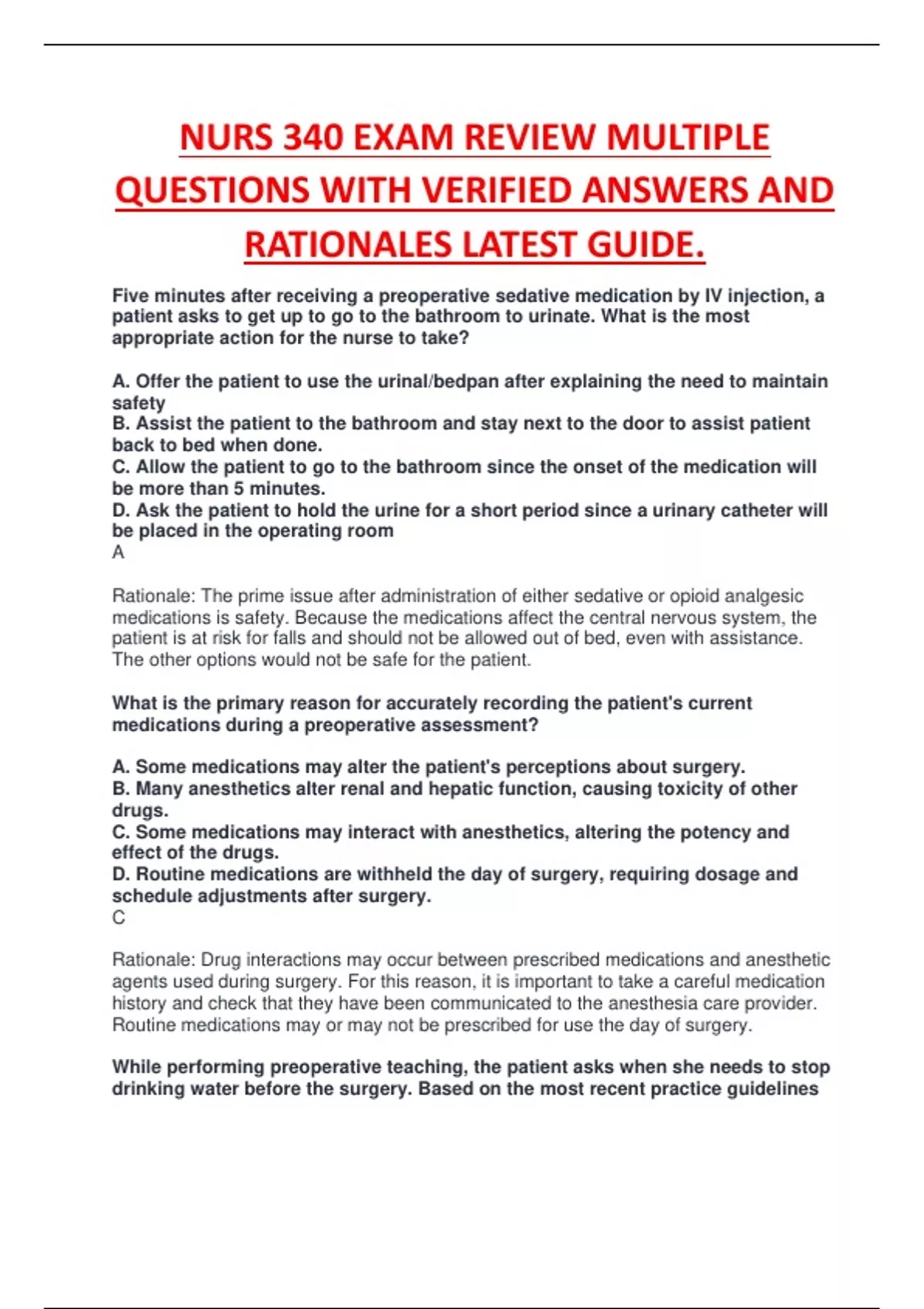 NURS 340 EXAM REVIEW MULTIPLE QUESTIONS WITH VERIFIED ANSWERS AND RATIONALES LATEST GUIDE.

Five minutes after receiving a preoperative sedative medication by IV injection, a patient asks to get up to go to the bathroom to urinate. What is the most appropriate action for the nurse to take?

A. Offer the patient to use the urinal/bedpan after explaining the need to maintain safety
B. Assist the patient to the bathroom and stay next to the door to assist patient back to bed when done.
C. Allow the patient to go to the bathroom since the onset of the medication will be more than 5 minutes.
D. Ask the patient to hold the urine for a short period since a urinary catheter will be placed in the operating room
A

Rationale: The prime issue after administration of either sedative or opioid analgesic medications is safety. Because the medications affect the central nervous system, the patient is at risk for falls and should not be allowed out of bed, even with assistance. The other options would not be safe for the patient.

What is the primary reason for accurately recording the patient's current medications during a preoperative assessment?

A. Some medications may alter the patient's perceptions about surgery.
B. Many anesthetics alter renal and hepatic function, causing toxicity of other drugs.
C. Some medications may interact with anesthetics, altering the potency and effect of the drugs.
D. Routine medications are withheld the day of surgery, requiring dosage and schedule adjustments after surgery.
C

Rationale: Drug interactions may occur between prescribed medications and anesthetic agents used during surgery. For this reason, it is important to take a careful medication history and check that they have been communicated to the anesthesia care provider. Routine medications may or may not be prescribed for use the day of surgery.

While performing preoperative teaching, the patient asks when she needs to stop drinking water before the surgery. Based on the most recent practice guidelines